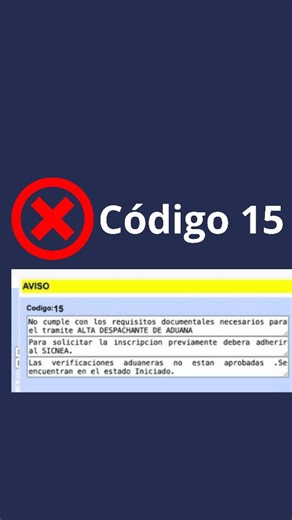 Código 15

AVISO

Codigo:15

No cumple con los requisitos documentales necesarios para el tramite ALTA DESPACHANTE DE ADUANA

Para solicitar la inscripcion previamente debera adherir al SICNEA.

Las verificaciones aduaneras no estan aprobadas .Se encuentran en el estado Iniciado.